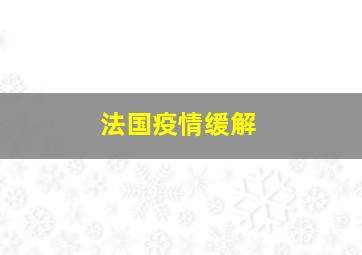 法国疫情缓解